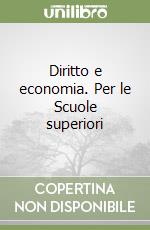 unilibro

Diritto e economia. Per le Scuole superiori

COPERTINA NON DISPONIBILE